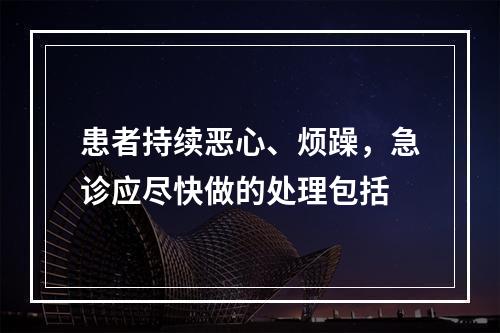 患者持续恶心、烦躁，急诊应尽快做的处理包括